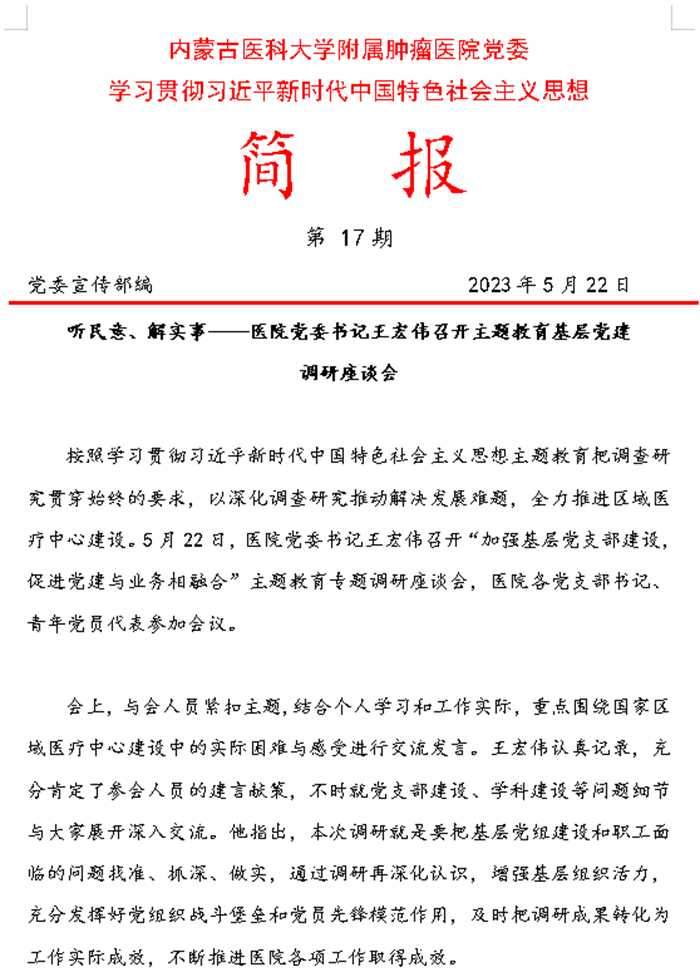 内蒙古医科大学附属肿瘤医院党委
学习贯彻习近平新时代中国特色社会主义思想

简 报

第 17 期

党委宣传部编 2023 年 5 月 22 日

听民意、解实事——医院党委书记王宏伟召开主题教育基层党建调研座谈会

按照学习贯彻习近平新时代中国特色社会主义思想主题教育把调查研究贯穿始终的要求，以深化调查研究推动解决发展难题，全力推进区域医疗中心建设。5 月 22 日，医院党委书记王宏伟召开“加强基层党支部建设，促进党建与业务相融合”主题教育专题调研座谈会，医院各党支部书记、青年党员代表参加会议。

会上，与会人员紧扣主题，结合个人学习和工作实际，重点围绕国家区域医疗中心建设中的实际困难与感受进行交流发言。王宏伟认真记录，充分肯定了参会人员的建言献策，不时就党支部建设、学科建设等问题细节与大家展开深入交流。他指出，本次调研就是要把基层党组建设和职工面临的问题找准、抓深、做实，通过调研再深化认识，增强基层组织活力，充分发挥好党组织战斗堡垒和党员先锋模范作用，及时把调研成果转化为工作实际成效，不断推进医院各项工作取得成效。